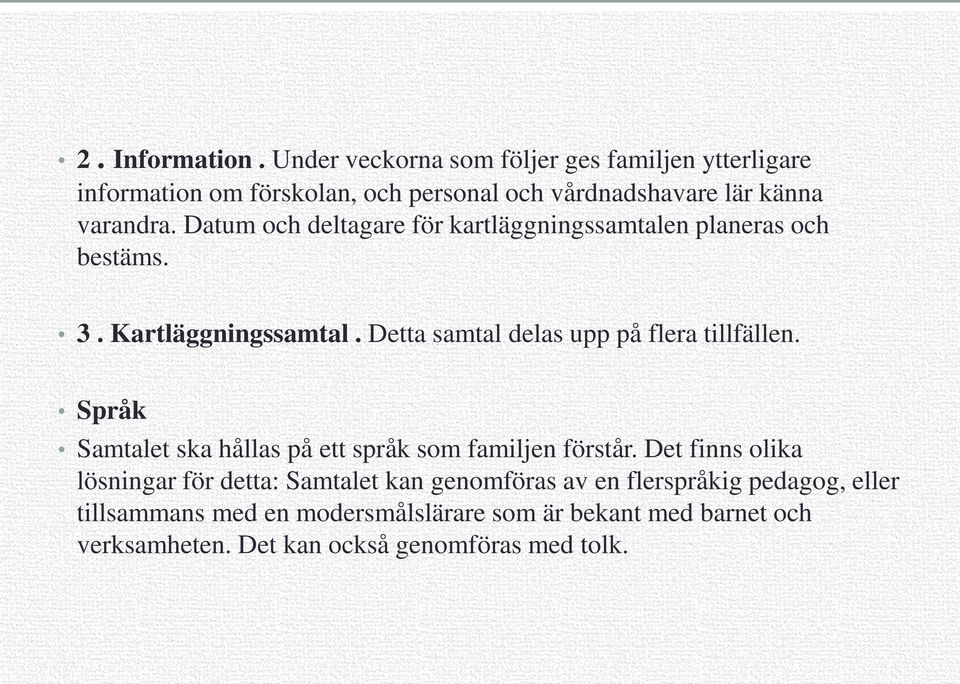 • 2 . Information . Under veckorna som följer ges familjen ytterligare information om förskolan, och personal och vårdnadshavare lär känna varandra. Datum och deltagare för kartläggningssamtalen planeras och bestäms.

• 3 . Kartläggningssamtal . Detta samtal delas upp på flera tillfällen.

• Språk

• Samtalet ska hållas på ett språk som familjen förstår. Det finns olika lösningar för detta: Samtalet kan genomföras av en flerspråkig pedagog, eller tillsammans med en modersmålslärare som är bekant med barnet och verksamheten. Det kan också genomföras med tolk.